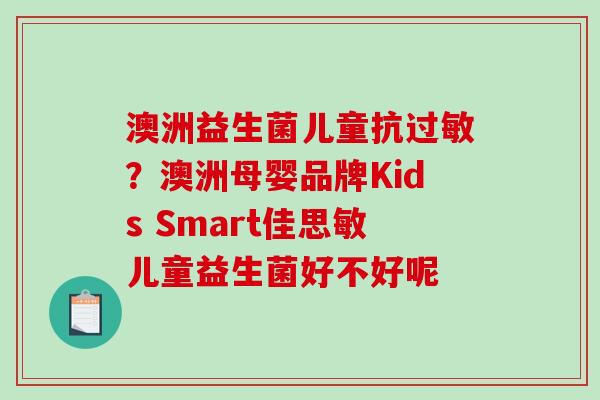 澳洲益生菌儿童抗过敏？澳洲母婴品牌Kids Smart佳思敏儿童益生菌好不好呢